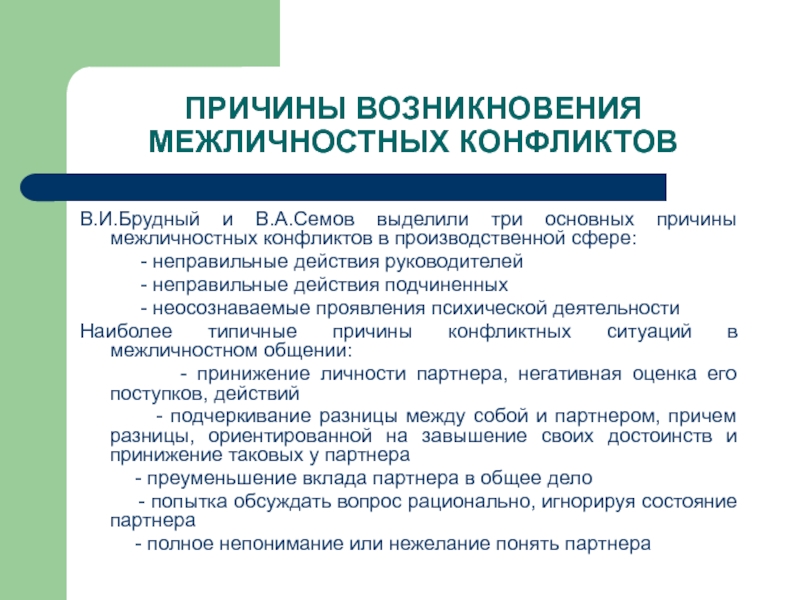 ПРИЧИНЫ ВОЗНИКНОВЕНИЯ МЕЖЛИЧНОСТНЫХ КОНФЛИКТОВ

В.И.Брудный и В.А.Семов выделили три основных причины межличностных конфликтов в производственной сфере:

- неправильные действия руководителей

- неправильные действия подчиненных

- неосознаваемые проявления психической деятельности

Наиболее типичные причины конфликтных ситуаций в межличностном общении:

- принижение личности партнера, негативная оценка его поступков, действий

- подчеркивание разницы между собой и партнером, причем разницы, ориентированной на завышение своих достоинств и принижение таковых у партнера

- преуменьшение вклада партнера в общее дело

- попытка обсуждать вопрос рационально, игнорируя состояние партнера

- полное непонимание или нежелание понять партнера